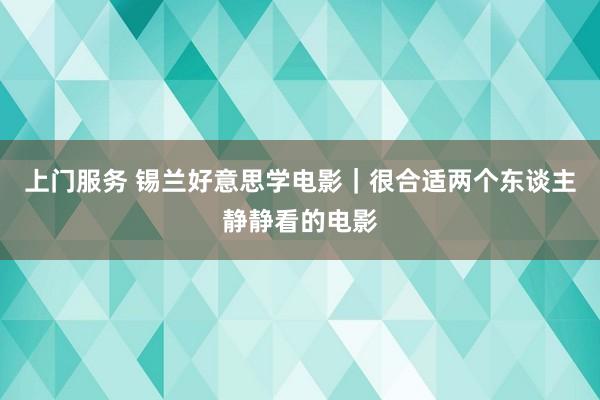 上门服务 锡兰好意思学电影｜很合适两个东谈主静静看的电影